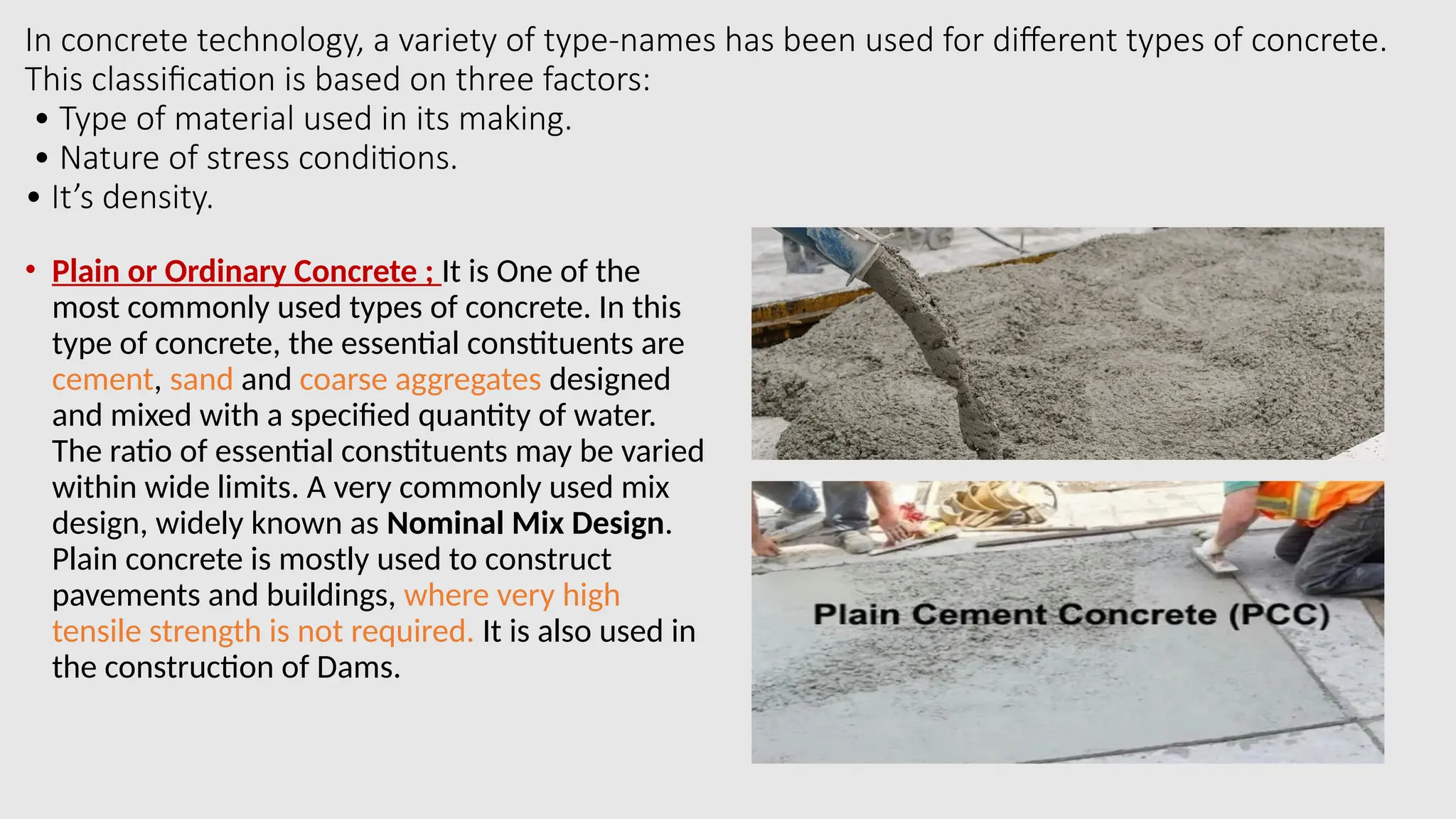 In concrete technology, a variety of type-names has been used for different types of concrete. This classification is based on three factors:

• Type of material used in its making.
• Nature of stress conditions.
• It's density.

• Plain or Ordinary Concrete ; It is One of the most commonly used types of concrete. In this type of concrete, the essential constituents are cement, sand and coarse aggregates designed and mixed with a specified quantity of water. The ratio of essential constituents may be varied within wide limits. A very commonly used mix design, widely known as Nominal Mix Design. Plain concrete is mostly used to construct pavements and buildings, where very high tensile strength is not required. It is also used in the construction of Dams.

Plain Cement Concrete (PCC)